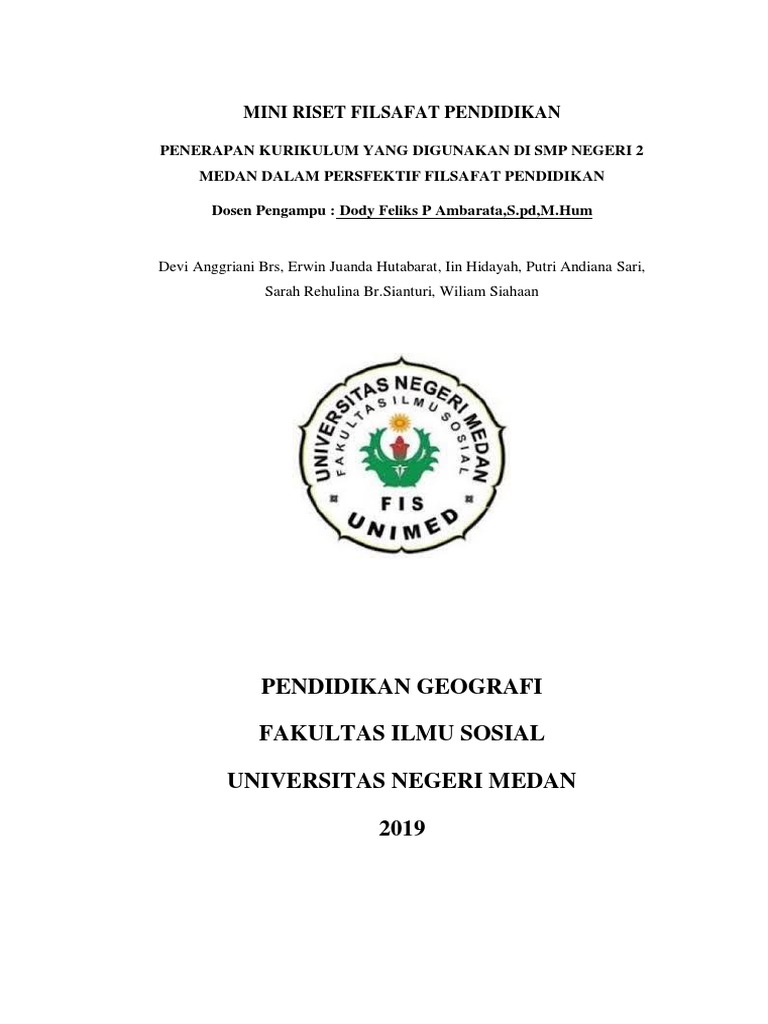 MINI RISET FILSAFAT PENDIDIKAN

PENERAPAN KURIKULUM YANG DIGUNAKAN DI SMP NEGERI 2 MEDAN DALAM PERSFEKTIF FILSAFAT PENDIDIKAN

Dosen Pengampu : Dody Feliks P Ambarata,S.pd,M.Hum

Devi Anggriani Brs, Erwin Juanda Hutabarat, Iin Hidayah, Putri Andiana Sari, Sarah Rehulina Br.Sianturi, Wiliam Siahaan

UNIVERSITAS NEGERI MEDAN
FAKULTAS ILMU SOSIAL
FIS
UNIMED

PENDIDIKAN GEOGRAFI

FAKULTAS ILMU SOSIAL

UNIVERSITAS NEGERI MEDAN

2019